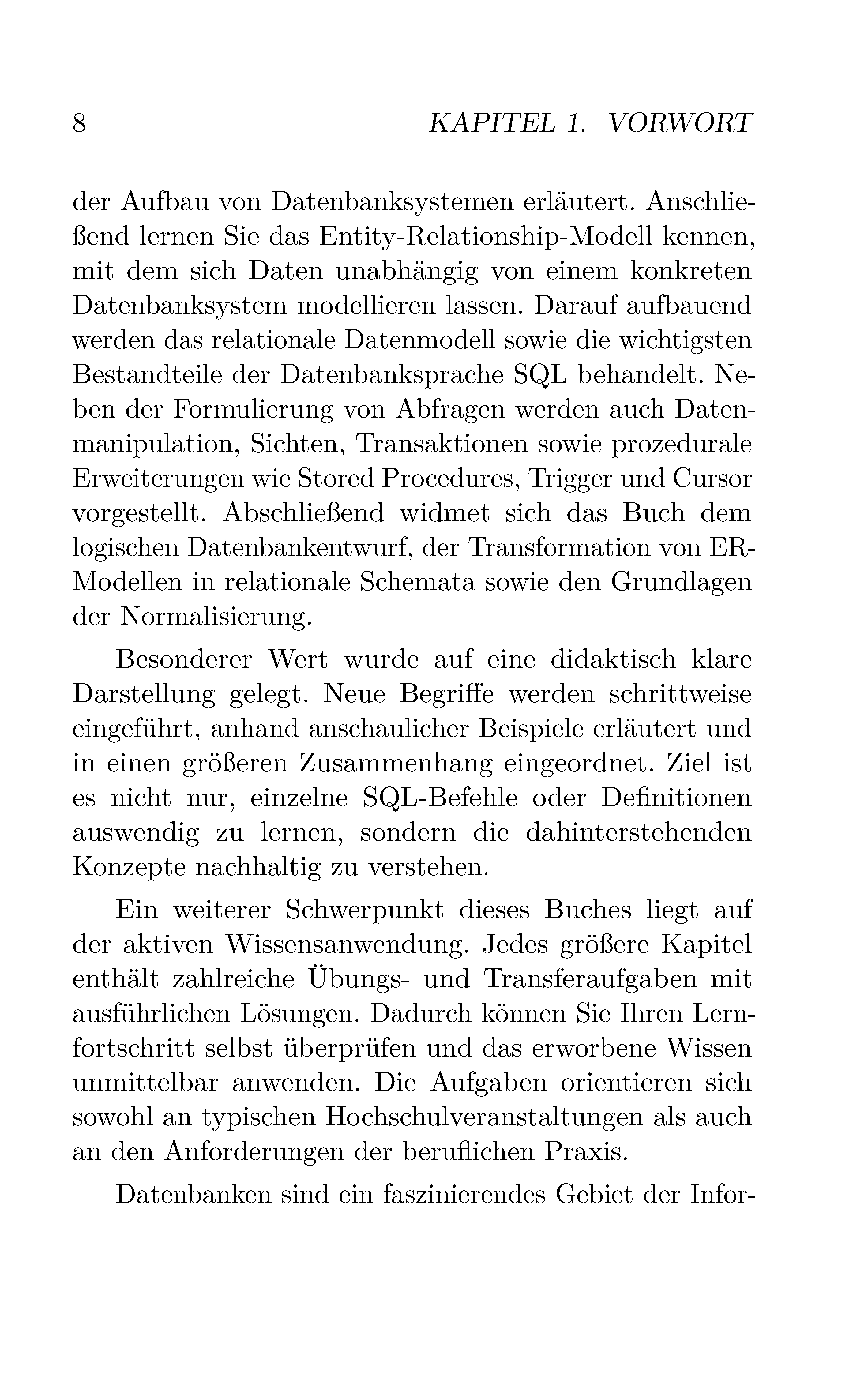 8 KAPITEL 1. VORWORT

der Aufbau von Datenbanksystemen erläutert. Anschließend lernen Sie das Entity-Relationship-Modell kennen, mit dem sich Daten unabhängig von einem konkreten Datenbanksystem modellieren lassen. Darauf aufbauend werden das relationale Datenmodell sowie die wichtigsten Bestandteile der Datenbanksprache SQL behandelt. Neben der Formulierung von Abfragen werden auch Datenmanipulation, Sichten, Transaktionen sowie prozedurale Erweiterungen wie Stored Procedures, Trigger und Cursor vorgestellt. Abschließend widmet sich das Buch dem logischen Datenbankentwurf, der Transformation von ER-Modellen in relationale Schemata sowie den Grundlagen der Normalisierung.

Besonderer Wert wurde auf eine didaktisch klare Darstellung gelegt. Neue Begriffe werden schrittweise eingeführt, anhand anschaulicher Beispiele erläutert und in einen größeren Zusammenhang eingeordnet. Ziel ist es nicht nur, einzelne SQL-Befehle oder Definitionen auswendig zu lernen, sondern die dahinterstehenden Konzepte nachhaltig zu verstehen.

Ein weiterer Schwerpunkt dieses Buches liegt auf der aktiven Wissensanwendung. Jedes größere Kapitel enthält zahlreiche Übungs- und Transferaufgaben mit ausführlichen Lösungen. Dadurch können Sie Ihren Lernfortschritt selbst überprüfen und das erworbene Wissen unmittelbar anwenden. Die Aufgaben orientieren sich sowohl an typischen Hochschulveranstaltungen als auch an den Anforderungen der beruflichen Praxis.

Datenbanken sind ein faszinierendes Gebiet der Infor-